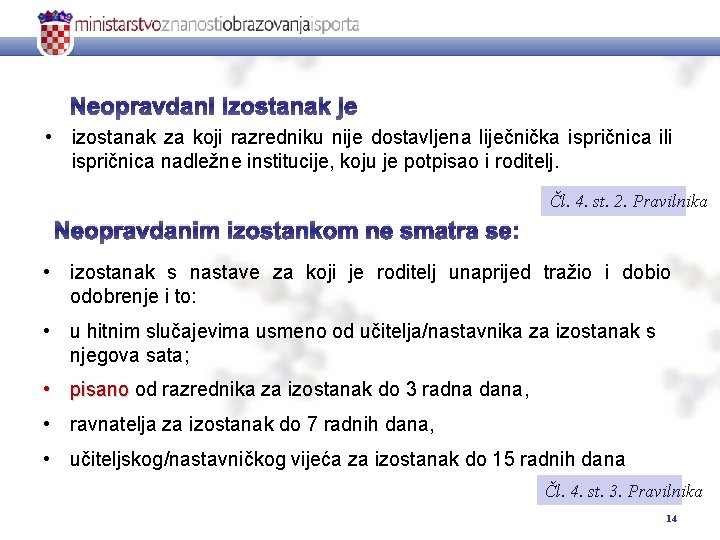 ministarstvoznanostiobrazovanjaisporta

Neopravdani izostanak je

• izostanak za koji razredniku nije dostavljena liječnička ispričnica ili ispričnica nadležne institucije, koju je potpisao i roditelj.

Čl. 4. st. 2. Pravilnika

Neopravdanim izostankom ne smatra se:

• izostanak s nastave za koji je roditelj unaprijed tražio i dobio odobrenje i to:

• u hitnim slučajevima usmeno od učitelja/nastavnika za izostanak s njegova sata;

• pisano od razrednika za izostanak do 3 radna dana,

• ravnatelja za izostanak do 7 radnih dana,

• učiteljskog/nastavničkog vijeća za izostanak do 15 radnih dana

Čl. 4. st. 3. Pravilnika

14